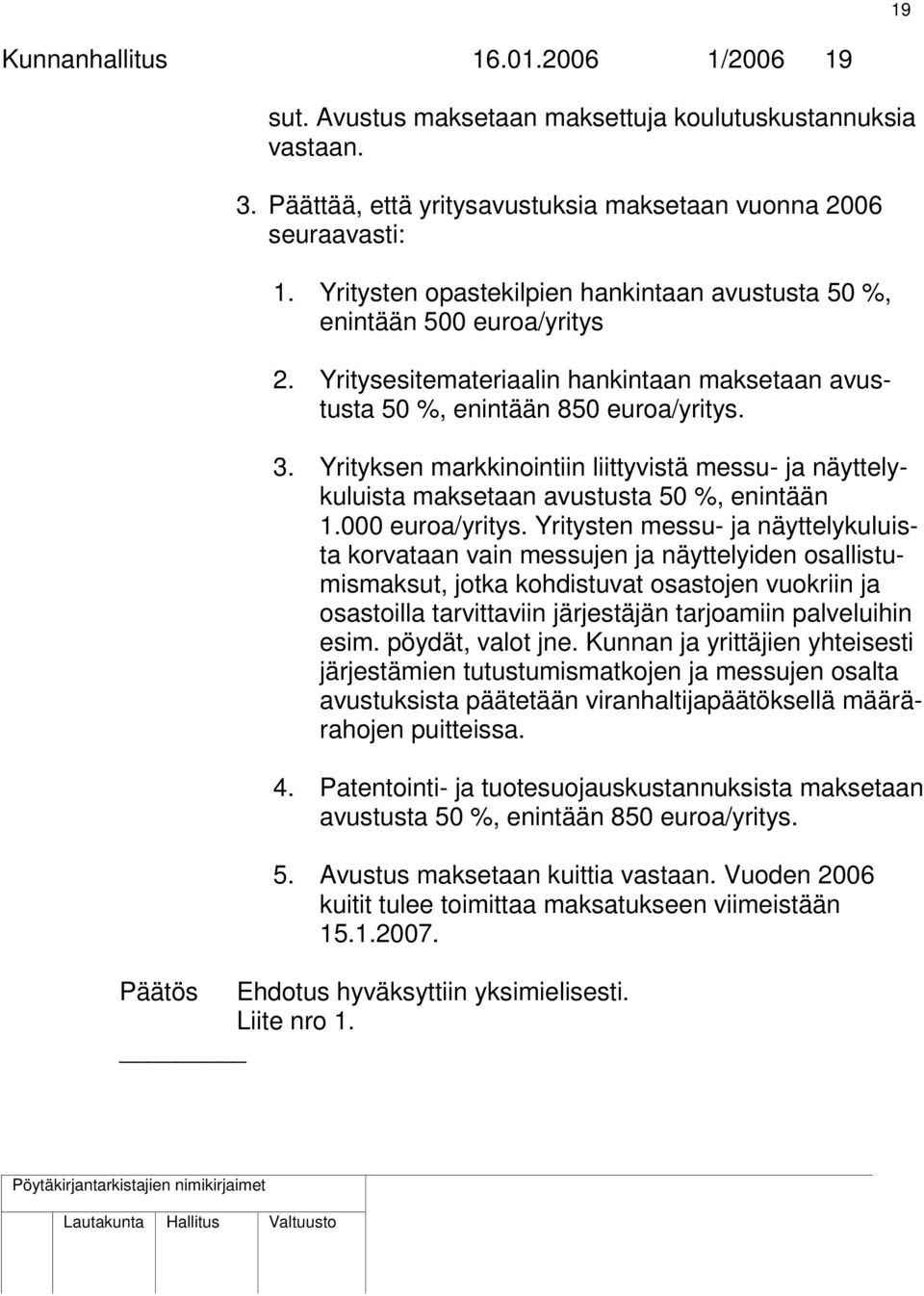 19

Kunnanhallitus 16.01.2006 1/2006 19

sut. Avustus maksetaan maksettuja koulutuskustannuksia vastaan.

3. Päättää, että yritysavustuksia maksetaan vuonna 2006 seuraavasti:

1. Yritysten opastekilpien hankintaan avustusta 50 %, enintään 500 euroa/yritys

2. Yritysesitemateriaalin hankintaan maksetaan avustusta 50 %, enintään 850 euroa/yritys.

3. Yrityksen markkinointiin liittyvistä messu- ja näyttelykuluista maksetaan avustusta 50 %, enintään 1.000 euroa/yritys. Yritysten messu- ja näyttelykuluista korvataan vain messujen ja näyttelyiden osallistumismaksut, jotka kohdistuvat osastojen vuokriin ja osastoilla tarvittaviin järjestäjän tarjoamiin palveluihin esim. pöydät, valot jne. Kunnan ja yrittäjien yhteisesti järjestämien tutustumismatkojen ja messujen osalta avustuksista päätetään viranhaltijapäätöksellä määrärahojen puitteissa.

4. Patentointi- ja tuotesuojauskustannuksista maksetaan avustusta 50 %, enintään 850 euroa/yritys.

5. Avustus maksetaan kuittia vastaan. Vuoden 2006 kuitit tulee toimittaa maksatukseen viimeistään 15.1.2007.

Päätös Ehdotus hyväksyttiin yksimielisesti. Liite nro 1.

Pöytäkirjantarkistajien nimikirjaimet

Lautakunta Hallitus Valtuusto